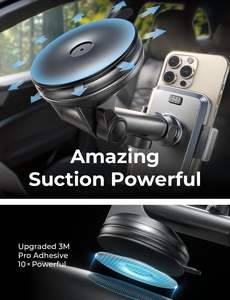 Amazing Suction Powerful

Upgraded 3M Pro Adhesive 10 × Powerful